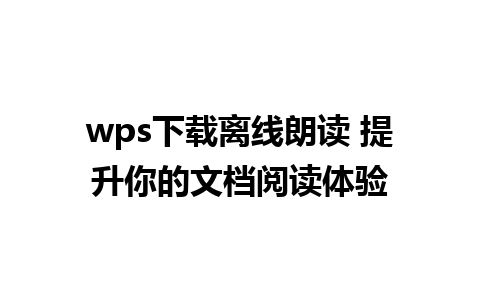 wps下载离线朗读 提升你的文档阅读体验